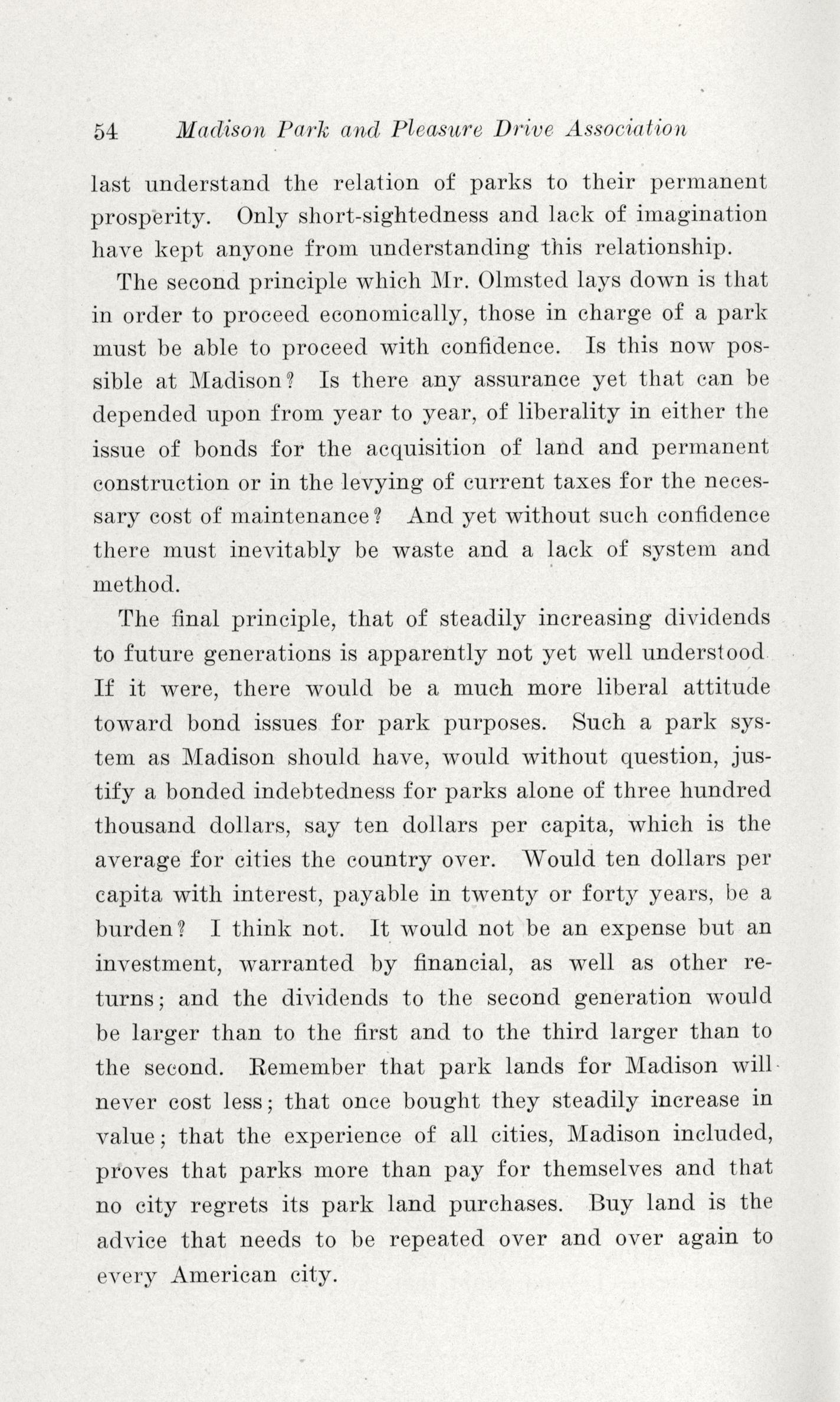 54 Madison Park and Pleasure Drive Association

last understand the relation of parks to their permanent prosperity. Only short-sightedness and lack of imagination have kept anyone from understanding this relationship.

The second principle which Mr. Olmsted lays down is that in order to proceed economically, those in charge of a park must be able to proceed with confidence. Is this now possible at Madison? Is there any assurance yet that can be depended upon from year to year, of liberality in either the issue of bonds for the acquisition of land and permanent construction or in the levying of current taxes for the necessary cost of maintenance? And yet without such confidence there must inevitably be waste and a lack of system and method.

The final principle, that of steadily increasing dividends to future generations is apparently not yet well understood If it were, there would be a much more liberal attitude toward bond issues for park purposes. Such a park system as Madison should have, would without question, justify a bonded indebtedness for parks alone of three hundred thousand dollars, say ten dollars per capita, which is the average for cities the country over. Would ten dollars per capita with interest, payable in twenty or forty years, be a burden? I think not. It would not be an expense but an investment, warranted by financial, as well as other returns; and the dividends to the second generation would be larger than to the first and to the third larger than to the second. Remember that park lands for Madison will never cost less; that once bought they steadily increase in value; that the experience of all cities, Madison included, proves that parks more than pay for themselves and that no city regrets its park land purchases. Buy land is the advice that needs to be repeated over and over again to every American city.